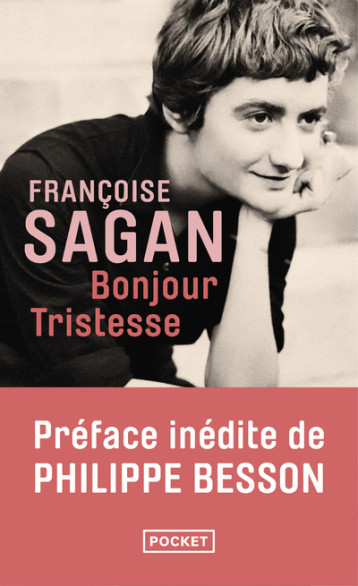 FRANÇOISE
SAGAN
Bonjour
Tristesse

Préface inédite de
PHILIPPE BESSON

POCKET